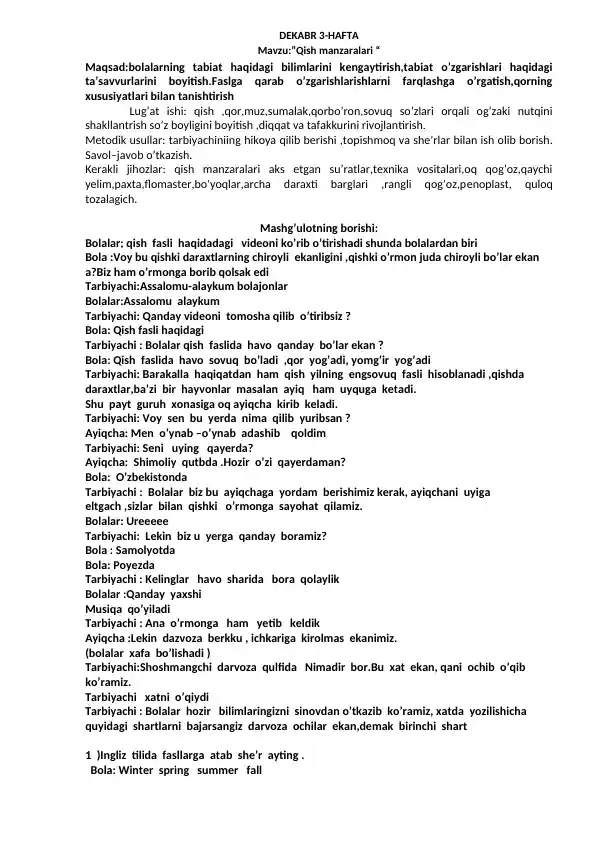 DEKABR 3-HAFTA
Mavzu:"Qish manzaralari "

Maqsad:bolalarning tabiat haqidagi bilimlarini kengaytirish,tabiat o'zgarishlari haqidagi ta'savvurlarini boyitish.Faslga qarab o'zgarishlarishlarni farqlashga o'rgatish,qorning xususiyatlari bilan tanishtirish

Lug'at ishi: qish ,qor,muz,sumalak,qorbo'ron,sovuq so'zlari orqali og'zaki nutqini shakllantrish so'z boyligini boyitish ,diqqat va tafakkurini rivojlantirish.

Metodik usullar: tarbiyachiniing hikoya qilib berishi ,topishmoq va she'rlar bilan ish olib borish. Savol–javob o'tkazish.

Kerakli jihozlar: qish manzaralari aks etgan su'ratlar,texnika vositalari,oq qog'oz,qaychi yelim,paxta,flomaster,bo'yoqlar,archa daraxti barglari ,rangli qog'oz,penoplast, quloq tozalagich.

Mashg'ulotning borishi:
Bolalar: qish fasli haqidadagi videoni ko'rib o'tirishadi shunda bolalardan biri
Bola :Voy bu qishki daraxtlarning chiroyli ekanligini ,qishki o'rmon juda chiroyli bo'lar ekan a?Biz ham o'rmonga borib qolsak edi
Tarbiyachi:Assalomu-alaykum bolajonlar
Bolalar:Assalomu alaykum
Tarbiyachi: Qanday videoni tomosha qilib o'tiribsiz ?
Bola: Qish fasli haqidagi
Tarbiyachi : Bolalar qish faslida havo qanday bo'lar ekan ?
Bola: Qish faslida havo sovuq bo'ladi ,qor yog'adi, yomg'ir yog'adi
Tarbiyachi: Barakalla haqiqatdan ham qish yilning engsovuq fasli hisoblanadi ,qishda daraxtlar,ba'zi bir hayvonlar masalan ayiq ham uyquga ketadi.
Shu payt guruh xonasiga oq ayiqcha kirib keladi.
Tarbiyachi: Voy sen bu yerda nima qilib yuribsan ?
Ayiqcha: Men o'ynab –o'ynab adashib qoldim
Tarbiyachi: Seni uying qayerda?
Ayiqcha: Shimoliy qutbda .Hozir o'zi qayerdaman?
Bola: O'zbekistonda
Tarbiyachi : Bolalar biz bu ayiqchaga yordam berishimiz kerak, ayiqchani uyiga eltgach ,sizlar bilan qishki o'rmonga sayohat qilamiz.
Bolalar: Ureeeee
Tarbiyachi: Lekin biz u yerga qanday boramiz?
Bola : Samolyotda
Bola: Poyezda
Tarbiyachi : Kelinglar havo sharida bora qolaylik
Bolalar :Qanday yaxshi
Musiqa qo'yiladi
Tarbiyachi : Ana o'rmonga ham yetib keldik
Ayiqcha :Lekin dazvoza berkku , ichkariga kirolmas ekanimiz.
(bolalar xafa bo'lishadi )
Tarbiyachi:Shoshmangchi darvoza qulfida Nimadir bor.Bu xat ekan, qani ochib o'qib ko'ramiz.
Tarbiyachi xatni o'qiydi
Tarbiyachi : Bolalar hozir bilimlaringizni sinovdan o'tkazib ko'ramiz, xatda yozilishicha quyidagi shartlarni bajarsangiz darvoza ochilar ekan,demak birinchi shart

1 )Ingliz tilida fasllarga atab she'r ayting .
Bola: Winter spring summer fall